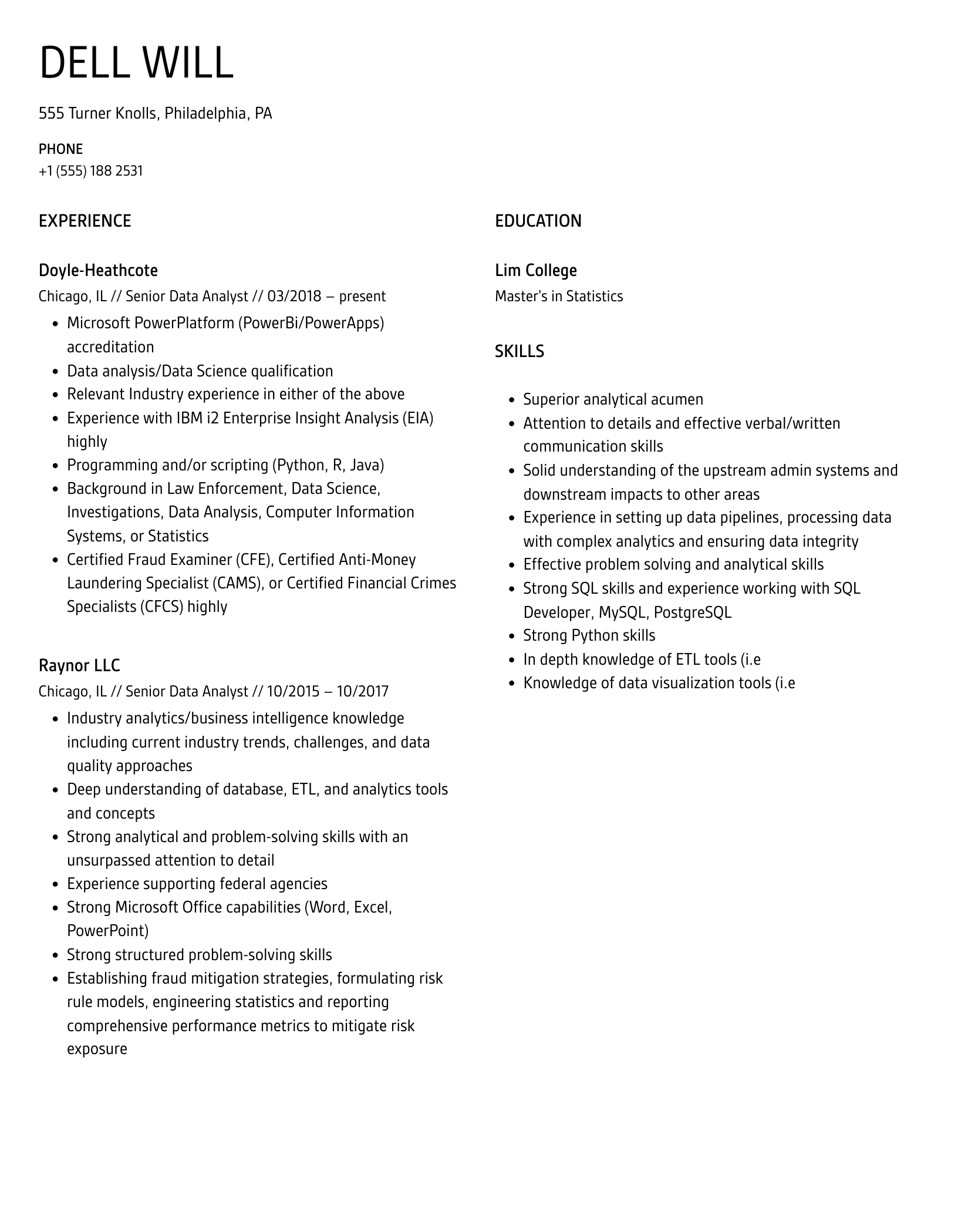 DELL WILL

555 Turner Knolls, Philadelphia, PA

PHONE
+1 (555) 188 2531

EXPERIENCE

Doyle-Heathcote
Chicago, IL // Senior Data Analyst // 03/2018 – present

- Microsoft PowerPlatform (PowerBi/PowerApps) accreditation
- Data analysis/Data Science qualification
- Relevant Industry experience in either of the above
- Experience with IBM i2 Enterprise Insight Analysis (EIA) highly
- Programming and/or scripting (Python, R, Java)
- Background in Law Enforcement, Data Science, Investigations, Data Analysis, Computer Information Systems, or Statistics
- Certified Fraud Examiner (CFE), Certified Anti-Money Laundering Specialist (CAMS), or Certified Financial Crimes Specialists (CFCS) highly

Raynor LLC
Chicago, IL // Senior Data Analyst // 10/2015 – 10/2017

- Industry analytics/business intelligence knowledge including current industry trends, challenges, and data quality approaches
- Deep understanding of database, ETL, and analytics tools and concepts
- Strong analytical and problem-solving skills with an unsurpassed attention to detail
- Experience supporting federal agencies
- Strong Microsoft Office capabilities (Word, Excel, PowerPoint)
- Strong structured problem-solving skills
- Establishing fraud mitigation strategies, formulating risk rule models, engineering statistics and reporting comprehensive performance metrics to mitigate risk exposure

EDUCATION

Lim College
Master's in Statistics

SKILLS

- Superior analytical acumen
- Attention to details and effective verbal/written communication skills
- Solid understanding of the upstream admin systems and downstream impacts to other areas
- Experience in setting up data pipelines, processing data with complex analytics and ensuring data integrity
- Effective problem solving and analytical skills
- Strong SQL skills and experience working with SQL Developer, MySQL, PostgreSQL
- Strong Python skills
- In depth knowledge of ETL tools (i.e
- Knowledge of data visualization tools (i.e